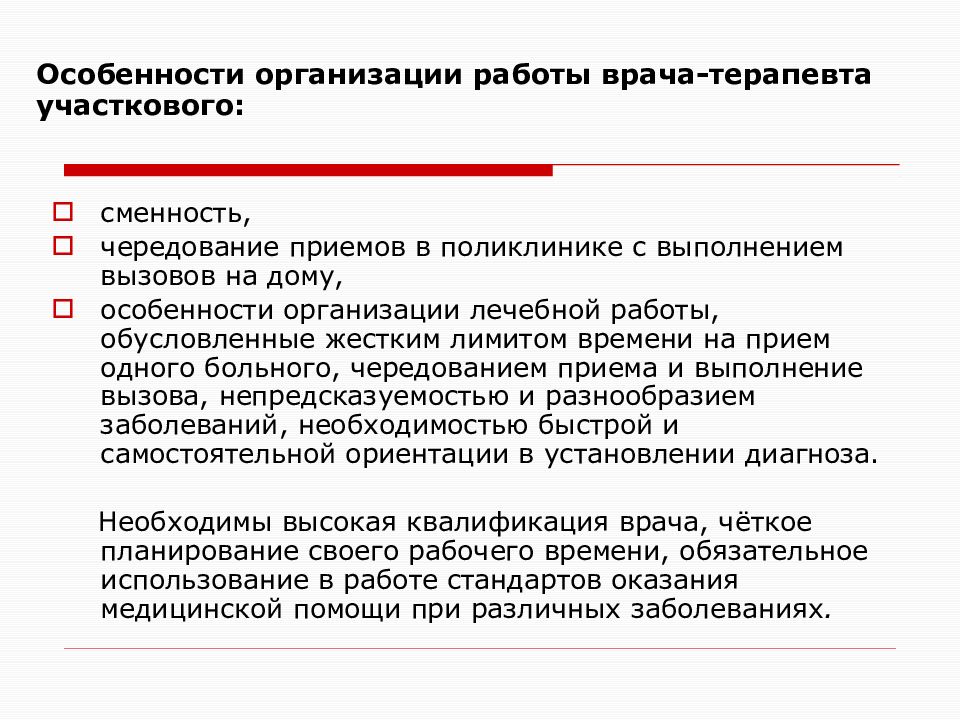 Особенности организации работы врача-терапевта участкового:

сменность,

чередование приемов в поликлинике с выполнением вызовов на дому,

особенности организации лечебной работы, обусловленные жестким лимитом времени на прием одного больного, чередованием приема и выполнение вызова, непредсказуемостью и разнообразием заболеваний, необходимостью быстрой и самостоятельной ориентации в установлении диагноза.

Необходимы высокая квалификация врача, чёткое планирование своего рабочего времени, обязательное использование в работе стандартов оказания медицинской помощи при различных заболеваниях.